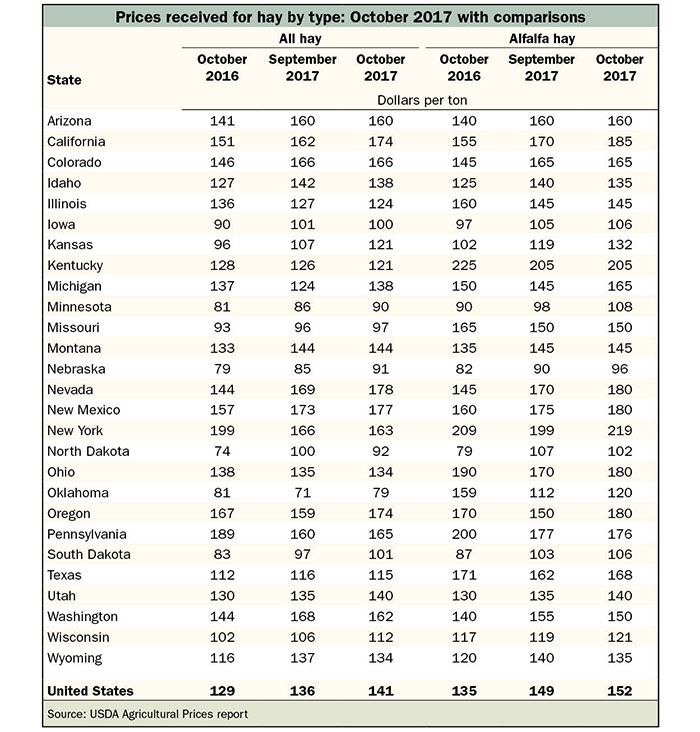 Prices received for hay by type: October 2017 with comparisons

| State | All hay October 2016 | All hay September 2017 | All hay October 2017 | Alfalfa hay October 2016 | Alfalfa hay September 2017 | Alfalfa hay October 2017 |
|---|---|---|---|---|---|---|
| | Dollars per ton | | | | | |
| Arizona | 141 | 160 | 160 | 140 | 160 | 160 |
| California | 151 | 162 | 174 | 155 | 170 | 185 |
| Colorado | 146 | 166 | 166 | 145 | 165 | 165 |
| Idaho | 127 | 142 | 138 | 125 | 140 | 135 |
| Illinois | 136 | 127 | 124 | 160 | 145 | 145 |
| Iowa | 90 | 101 | 100 | 97 | 105 | 106 |
| Kansas | 96 | 107 | 121 | 102 | 119 | 132 |
| Kentucky | 128 | 126 | 121 | 225 | 205 | 205 |
| Michigan | 137 | 124 | 138 | 150 | 145 | 165 |
| Minnesota | 81 | 86 | 90 | 90 | 98 | 108 |
| Missouri | 93 | 96 | 97 | 165 | 150 | 150 |
| Montana | 133 | 144 | 144 | 135 | 145 | 145 |
| Nebraska | 79 | 85 | 91 | 82 | 90 | 96 |
| Nevada | 144 | 169 | 178 | 145 | 170 | 180 |
| New Mexico | 157 | 173 | 177 | 160 | 175 | 180 |
| New York | 199 | 166 | 163 | 209 | 199 | 219 |
| North Dakota | 74 | 100 | 92 | 79 | 107 | 102 |
| Ohio | 138 | 135 | 134 | 190 | 170 | 180 |
| Oklahoma | 81 | 71 | 79 | 159 | 112 | 120 |
| Oregon | 167 | 159 | 174 | 170 | 150 | 180 |
| Pennsylvania | 189 | 160 | 165 | 200 | 177 | 176 |
| South Dakota | 83 | 97 | 101 | 87 | 103 | 106 |
| Texas | 112 | 116 | 115 | 171 | 162 | 168 |
| Utah | 130 | 135 | 140 | 130 | 135 | 140 |
| Washington | 144 | 168 | 162 | 140 | 155 | 150 |
| Wisconsin | 102 | 106 | 112 | 117 | 119 | 121 |
| Wyoming | 116 | 137 | 134 | 120 | 140 | 135 |
| United States | 129 | 136 | 141 | 135 | 149 | 152 |

Source: USDA Agricultural Prices report